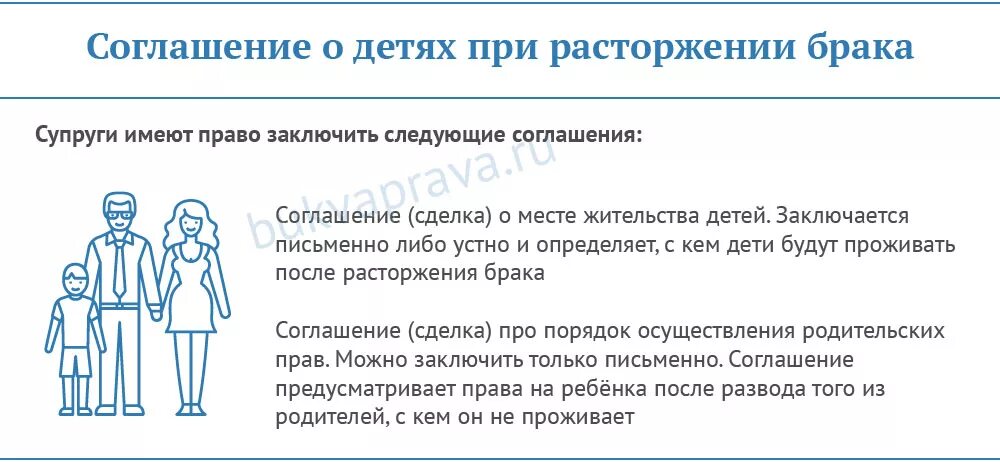 Соглашение о детях при расторжении брака

Супруги имеют право заключить следующие соглашения:

bukvaprava.ru

Соглашение (сделка) о месте жительства детей. Заключается письменно либо устно и определяет, с кем дети будут проживать после расторжения брака

Соглашение (сделка) про порядок осуществления родительских прав. Можно заключить только письменно. Соглашение предусматривает права на ребёнка после развода того из родителей, с кем он не проживает